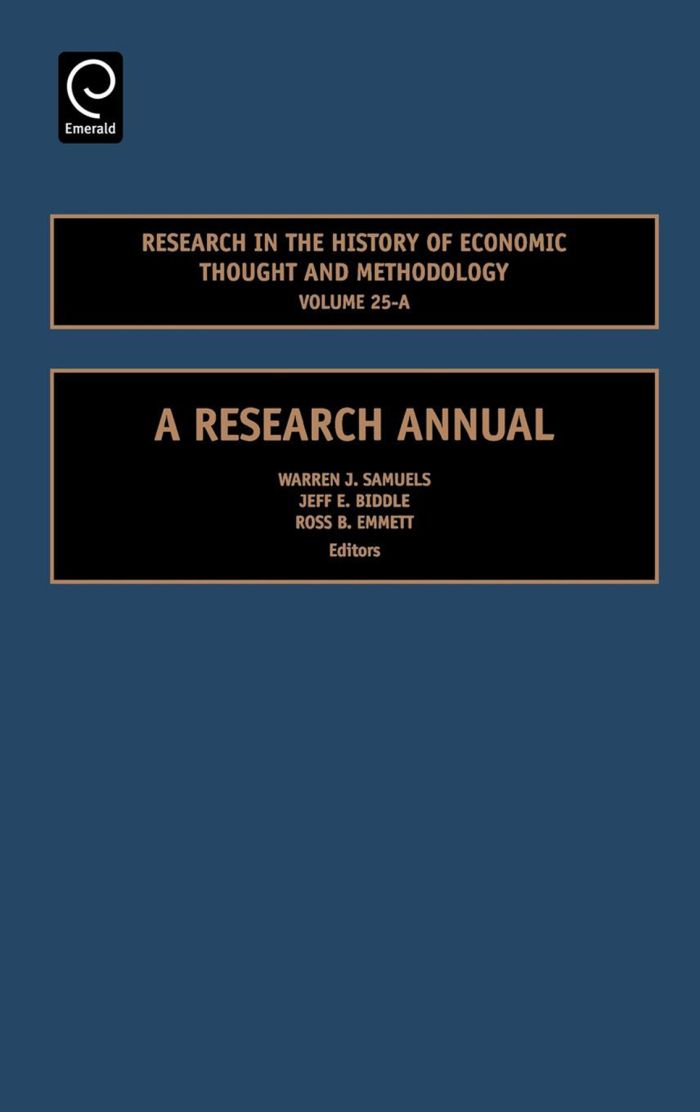 Emerald

RESEARCH IN THE HISTORY OF ECONOMIC THOUGHT AND METHODOLOGY
VOLUME 25-A

A RESEARCH ANNUAL

WARREN J. SAMUELS
JEFF E. BIDDLE
ROSS B. EMMETT
Editors